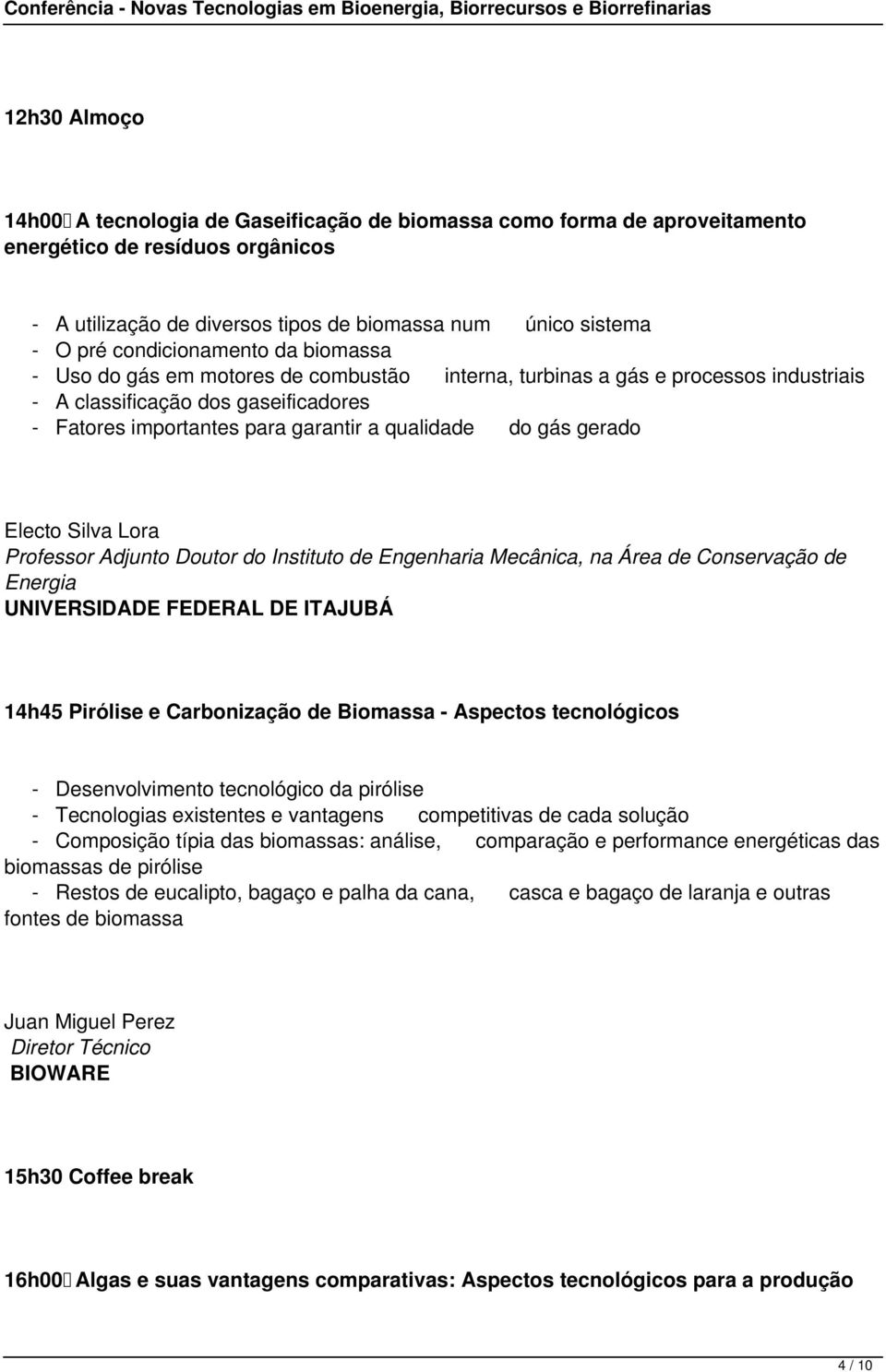 Conferência - Novas Tecnologias em Bioenergia, Biorrecursos e Biorrefinarias

12h30 Almoço

14h00 A tecnologia de Gaseificação de biomassa como forma de aproveitamento energético de resíduos orgânicos

- A utilização de diversos tipos de biomassa num único sistema
- O pré condicionamento da biomassa
- Uso do gás em motores de combustão interna, turbinas a gás e processos industriais
- A classificação dos gaseificadores
- Fatores importantes para garantir a qualidade do gás gerado

Electo Silva Lora
Professor Adjunto Doutor do Instituto de Engenharia Mecânica, na Área de Conservação de Energia
UNIVERSIDADE FEDERAL DE ITAJUBÁ

14h45 Pirólise e Carbonização de Biomassa - Aspectos tecnológicos

- Desenvolvimento tecnológico da pirólise
- Tecnologias existentes e vantagens competitivas de cada solução
- Composição típia das biomassas: análise, comparação e performance energéticas das biomassas de pirólise
- Restos de eucalipto, bagaço e palha da cana, casca e bagaço de laranja e outras fontes de biomassa

Juan Miguel Perez
Diretor Técnico
BIOWARE

15h30 Coffee break

16h00 Algas e suas vantagens comparativas: Aspectos tecnológicos para a produção

4 / 10